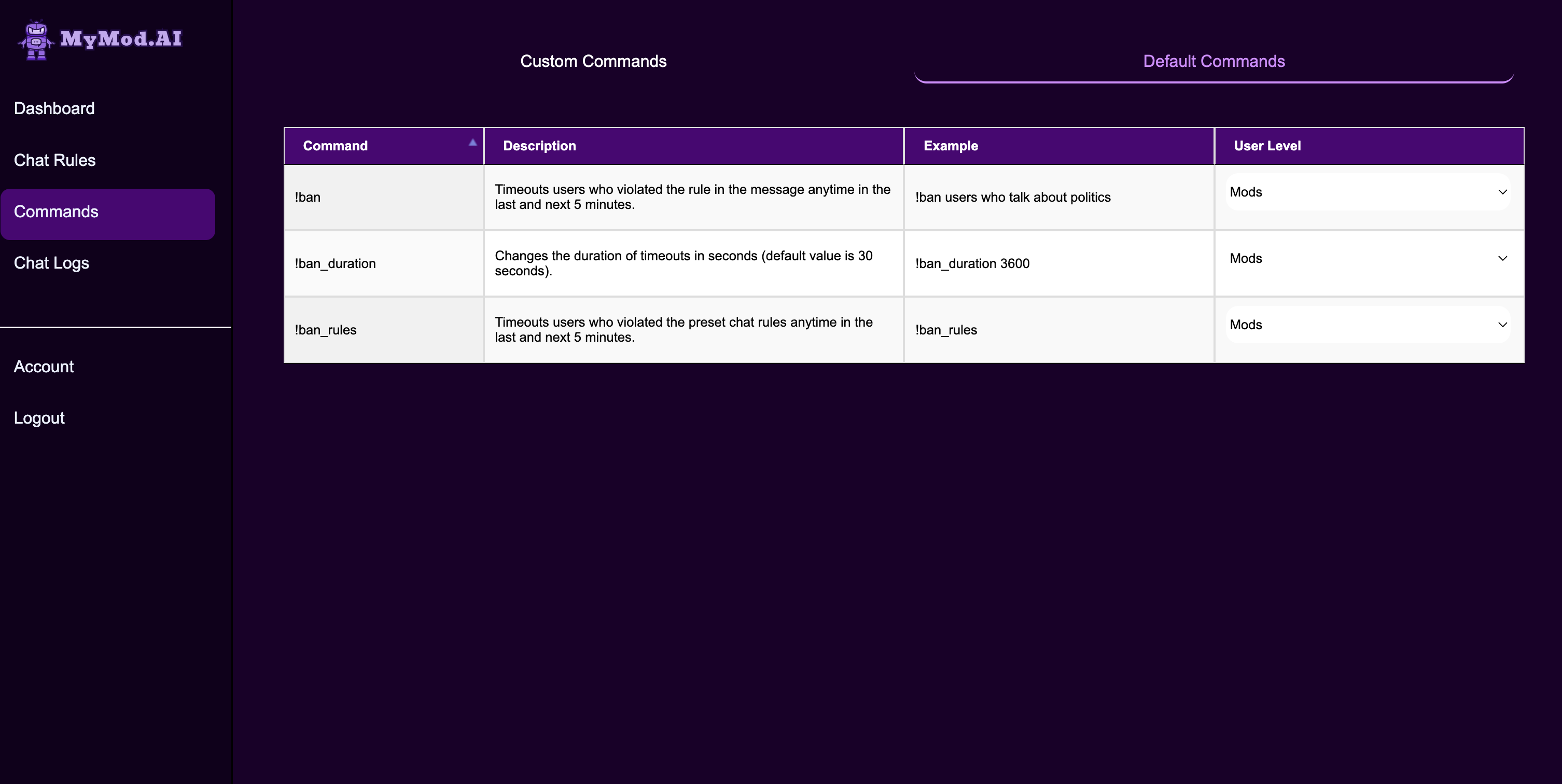 MyMod.AI

Dashboard

Chat Rules

Commands

Chat Logs

Account

Logout

Custom Commands

Default Commands

| Command | Description | Example | User Level |
|---|---|---|---|
| !ban | Timeouts users who violated the rule in the message anytime in the last and next 5 minutes. | !ban users who talk about politics | Mods |
| !ban_duration | Changes the duration of timeouts in seconds (default value is 30 seconds). | !ban_duration 3600 | Mods |
| !ban_rules | Timeouts users who violated the preset chat rules anytime in the last and next 5 minutes. | !ban_rules | Mods |